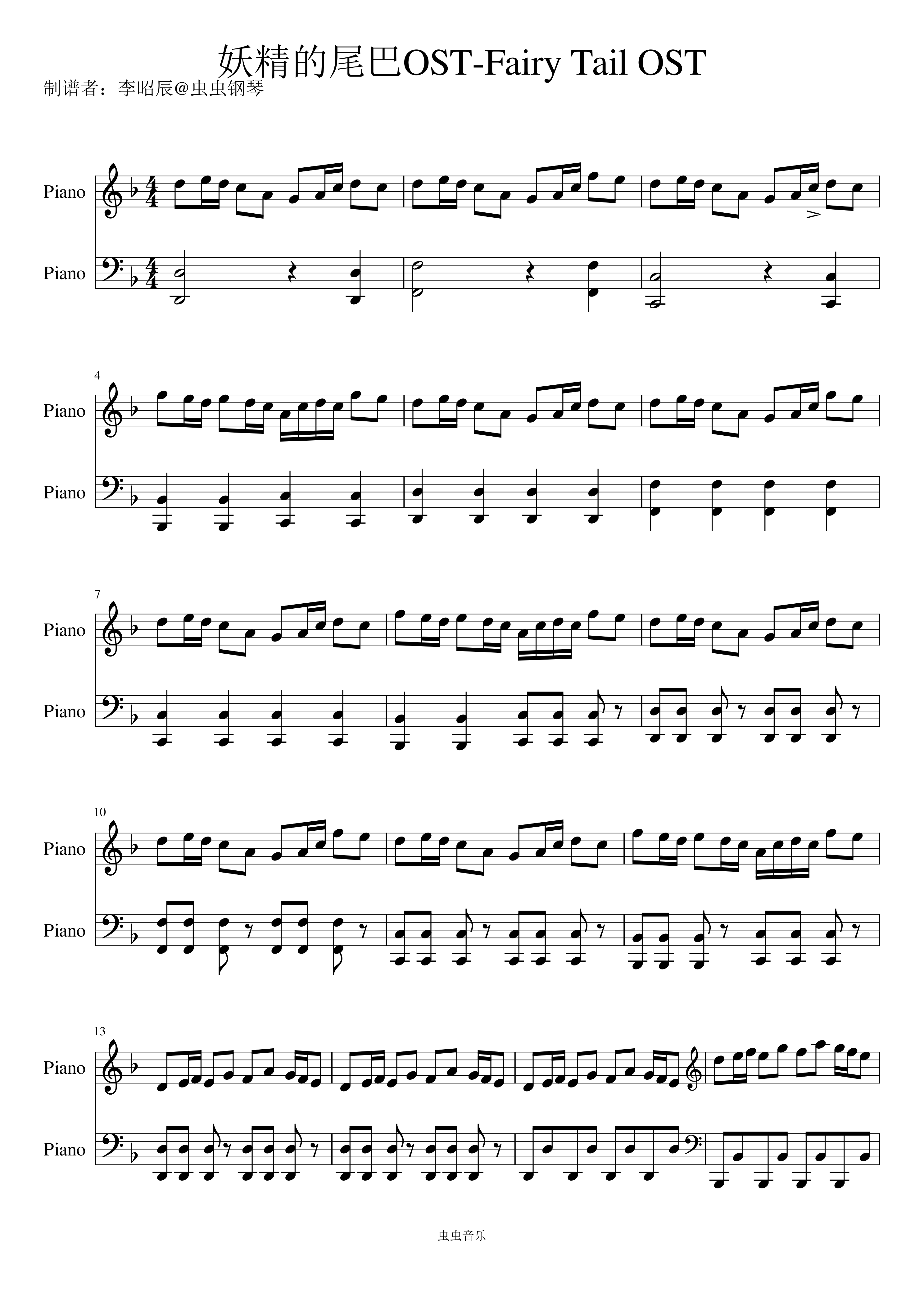 妖精的尾巴OST-Fairy Tail OST

制谱者：李昭辰@虫虫钢琴

Piano

Piano

4

Piano

Piano

7

Piano

Piano

10

Piano

Piano

13

Piano

Piano

虫虫音乐